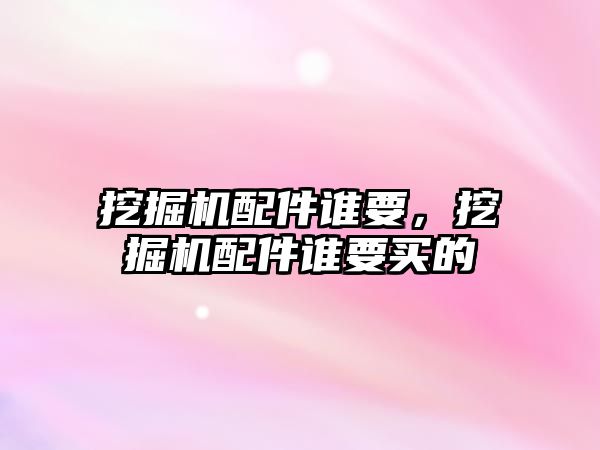 挖掘机配件谁要，挖掘机配件谁要买的